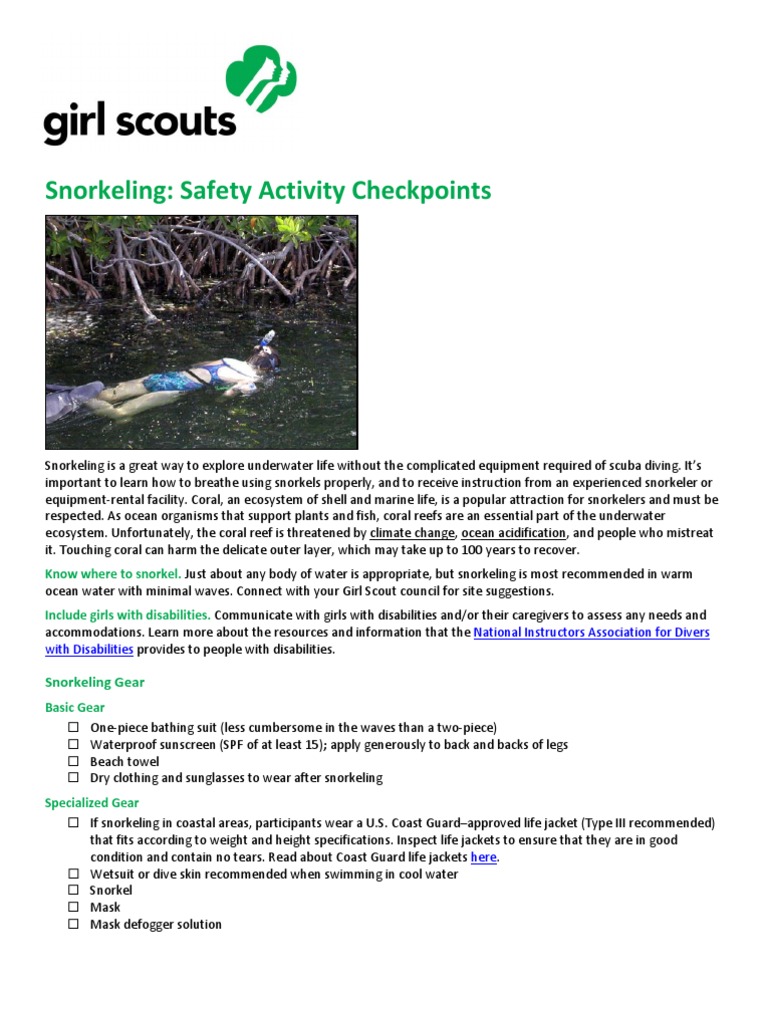 girl scouts

Snorkeling: Safety Activity Checkpoints

Snorkeling is a great way to explore underwater life without the complicated equipment required of scuba diving. It's important to learn how to breathe using snorkels properly, and to receive instruction from an experienced snorkeler or equipment-rental facility. Coral, an ecosystem of shell and marine life, is a popular attraction for snorkelers and must be respected. As ocean organisms that support plants and fish, coral reefs are an essential part of the underwater ecosystem. Unfortunately, the coral reef is threatened by climate change, ocean acidification, and people who mistreat it. Touching coral can harm the delicate outer layer, which may take up to 100 years to recover.

Know where to snorkel. Just about any body of water is appropriate, but snorkeling is most recommended in warm ocean water with minimal waves. Connect with your Girl Scout council for site suggestions.

Include girls with disabilities. Communicate with girls with disabilities and/or their caregivers to assess any needs and accommodations. Learn more about the resources and information that the National Instructors Association for Divers with Disabilities provides to people with disabilities.

Snorkeling Gear

Basic Gear

☐ One-piece bathing suit (less cumbersome in the waves than a two-piece)
☐ Waterproof sunscreen (SPF of at least 15); apply generously to back and backs of legs
☐ Beach towel
☐ Dry clothing and sunglasses to wear after snorkeling

Specialized Gear

☐ If snorkeling in coastal areas, participants wear a U.S. Coast Guard–approved life jacket (Type III recommended) that fits according to weight and height specifications. Inspect life jackets to ensure that they are in good condition and contain no tears. Read about Coast Guard life jackets here.
☐ Wetsuit or dive skin recommended when swimming in cool water
☐ Snorkel
☐ Mask
☐ Mask defogger solution